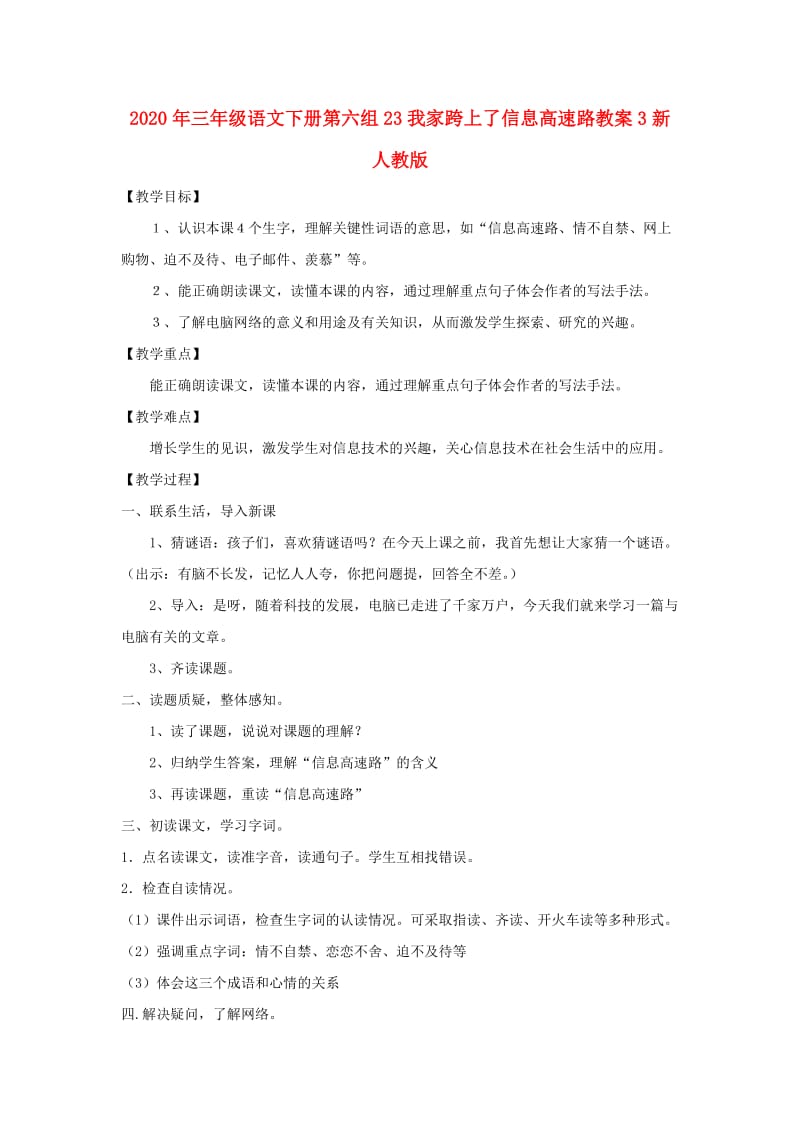 2020年三年级语文下册第六组23我家跨上了信息高速路教案3新人教版

【教学目标】

1、认识本课4个生字，理解关键性词语的意思，如“信息高速路、情不自禁、网上购物、迫不及待、电子邮件、羡慕”等。

2、能正确朗读课文，读懂本课的内容，通过理解重点句子体会作者的写法手法。

3、了解电脑网络的意义和用途及有关知识，从而激发学生探索、研究的兴趣。

【教学重点】

能正确朗读课文，读懂本课的内容，通过理解重点句子体会作者的写法手法。

【教学难点】

增长学生的见识，激发学生对信息技术的兴趣，关心信息技术在社会生活中的应用。

【教学过程】

一、联系生活，导入新课

1、猜谜语：孩子们，喜欢猜谜语吗？在今天上课之前，我首先想让大家猜一个谜语。（出示：有脑不长发，记忆人人夸，你把问题提，回答全不差。）

2、导入：是呀，随着科技的发展，电脑已走进了千家万户，今天我们就来学习一篇与电脑有关的文章。

3、齐读课题。

二、读题质疑，整体感知。

1、读了课题，说说对课题的理解？

2、归纳学生答案，理解“信息高速路”的含义

3、再读课题，重读“信息高速路”

三、初读课文，学习字词。

1．点名读课文，读准字音，读通句子。学生互相找错误。

2．检查自读情况。

（1）课件出示词语，检查生字词的认读情况。可采取指读、齐读、开火车读等多种形式。

（2）强调重点字词：情不自禁、恋恋不舍、迫不及待等

（3）体会这三个成语和心情的关系

四.解决疑问，了解网络。